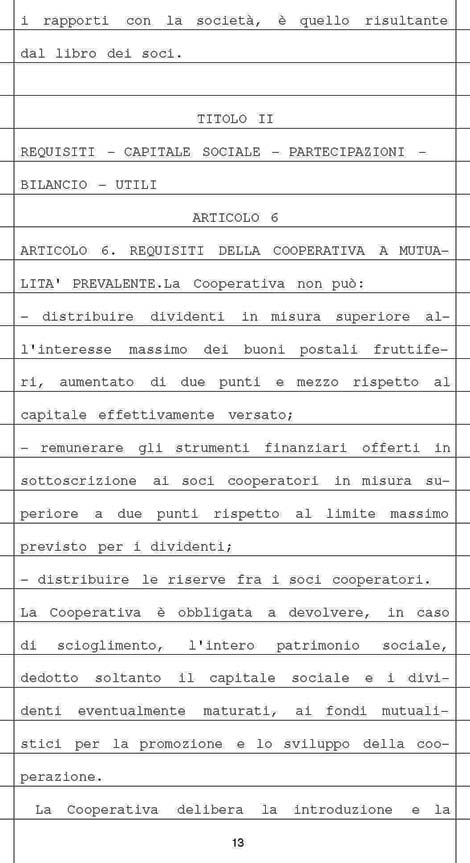 i rapporti con la società, è quello risultante dal libro dei soci.

TITOLO II

REQUISITI - CAPITALE SOCIALE - PARTECIPAZIONI - BILANCIO - UTILI

ARTICOLO 6

ARTICOLO 6. REQUISITI DELLA COOPERATIVA A MUTUALITA' PREVALENTE.La Cooperativa non può:
- distribuire dividenti in misura superiore all'interesse massimo dei buoni postali fruttiferi, aumentato di due punti e mezzo rispetto al capitale effettivamente versato;
- remunerare gli strumenti finanziari offerti in sottoscrizione ai soci cooperatori in misura superiore a due punti rispetto al limite massimo previsto per i dividenti;
- distribuire le riserve fra i soci cooperatori.
La Cooperativa è obbligata a devolvere, in caso di scioglimento, l'intero patrimonio sociale, dedotto soltanto il capitale sociale e i dividenti eventualmente maturati, ai fondi mutualistici per la promozione e lo sviluppo della cooperazione.

La Cooperativa delibera la introduzione e la

13